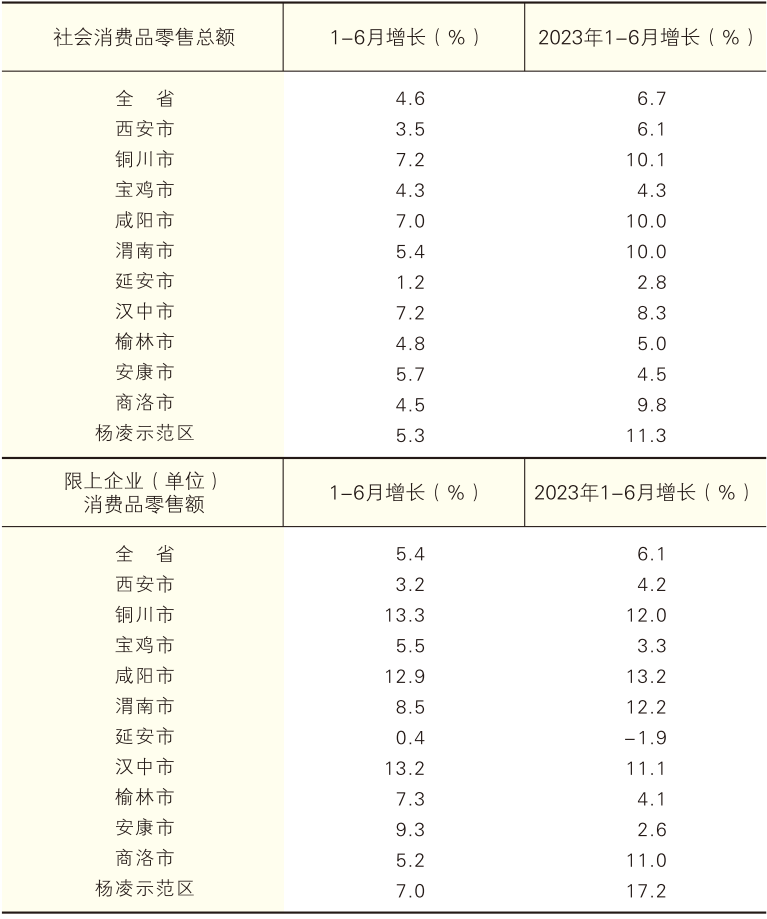 | 社会消费品零售总额 | 1–6月增长（%） | 2023年1–6月增长（%） |
|---|---|---|
| 全　省 | 4.6 | 6.7 |
| 西安市 | 3.5 | 6.1 |
| 铜川市 | 7.2 | 10.1 |
| 宝鸡市 | 4.3 | 4.3 |
| 咸阳市 | 7.0 | 10.0 |
| 渭南市 | 5.4 | 10.0 |
| 延安市 | 1.2 | 2.8 |
| 汉中市 | 7.2 | 8.3 |
| 榆林市 | 4.8 | 5.0 |
| 安康市 | 5.7 | 4.5 |
| 商洛市 | 4.5 | 9.8 |
| 杨凌示范区 | 5.3 | 11.3 |

| 限上企业（单位）消费品零售额 | 1–6月增长（%） | 2023年1–6月增长（%） |
|---|---|---|
| 全　省 | 5.4 | 6.1 |
| 西安市 | 3.2 | 4.2 |
| 铜川市 | 13.3 | 12.0 |
| 宝鸡市 | 5.5 | 3.3 |
| 咸阳市 | 12.9 | 13.2 |
| 渭南市 | 8.5 | 12.2 |
| 延安市 | 0.4 | –1.9 |
| 汉中市 | 13.2 | 11.1 |
| 榆林市 | 7.3 | 4.1 |
| 安康市 | 9.3 | 2.6 |
| 商洛市 | 5.2 | 11.0 |
| 杨凌示范区 | 7.0 | 17.2 |